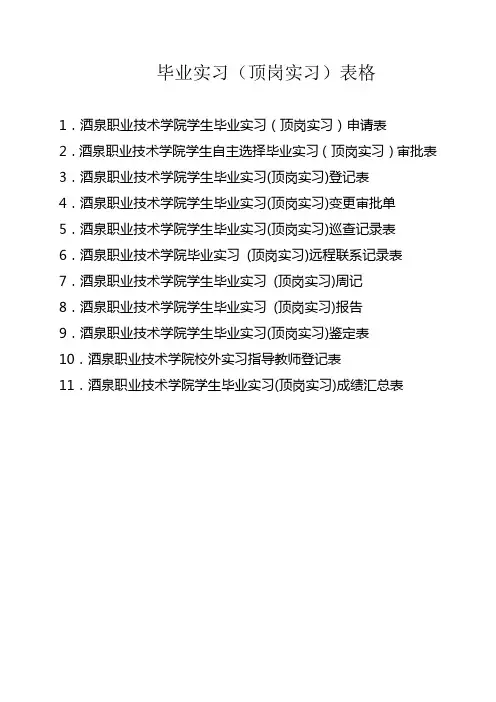 毕业实习（顶岗实习）表格

1.酒泉职业技术学院学生毕业实习（顶岗实习）申请表
2.酒泉职业技术学院学生自主选择毕业实习（顶岗实习）审批表
3.酒泉职业技术学院学生毕业实习(顶岗实习)登记表
4.酒泉职业技术学院学生毕业实习(顶岗实习)变更审批单
5.酒泉职业技术学院学生毕业实习(顶岗实习)巡查记录表
6.酒泉职业技术学院毕业实习(顶岗实习)远程联系记录表
7.酒泉职业技术学院学生毕业实习(顶岗实习)周记
8.酒泉职业技术学院学生毕业实习(顶岗实习)报告
9.酒泉职业技术学院学生毕业实习(顶岗实习)鉴定表
10.酒泉职业技术学院校外实习指导教师登记表
11.酒泉职业技术学院学生毕业实习(顶岗实习)成绩汇总表